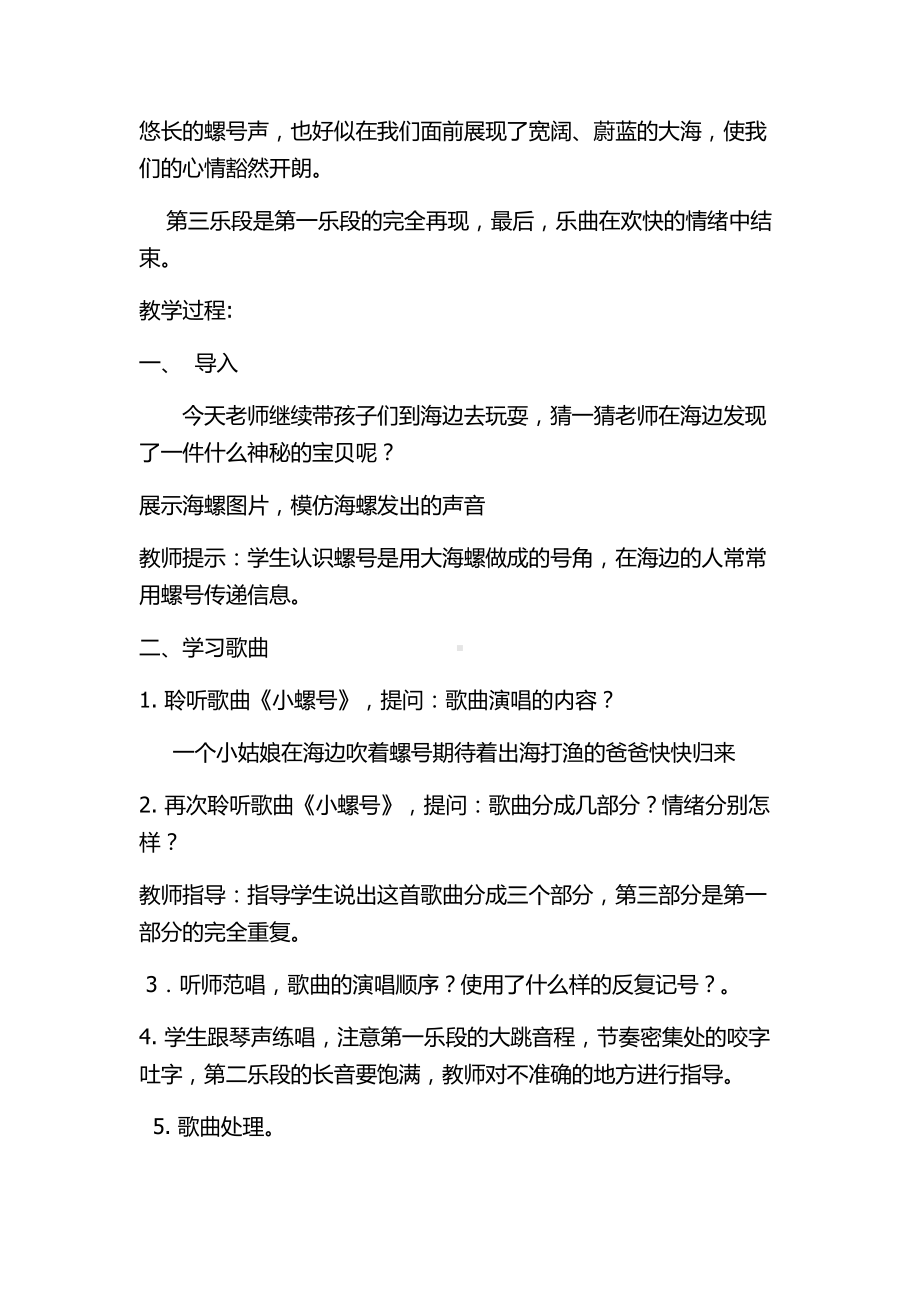 悠长的螺号声，也好似在我们面前展现了宽阔、蔚蓝的大海，使我们的心情豁然开朗。

第三乐段是第一乐段的完全再现，最后，乐曲在欢快的情绪中结束。

教学过程:

一、 导入

今天老师继续带孩子们到海边去玩耍，猜一猜老师在海边发现了一件什么神秘的宝贝呢？

展示海螺图片，模仿海螺发出的声音

教师提示：学生认识螺号是用大海螺做成的号角，在海边的人常常用螺号传递信息。

二、学习歌曲

1. 聆听歌曲《小螺号》，提问：歌曲演唱的内容？

一个小姑娘在海边吹着螺号期待着出海打渔的爸爸快快归来

2. 再次聆听歌曲《小螺号》，提问：歌曲分成几部分？情绪分别怎样？

教师指导：指导学生说出这首歌曲分成三个部分，第三部分是第一部分的完全重复。

3．听师范唱，歌曲的演唱顺序？使用了什么样的反复记号？。

4. 学生跟琴声练唱，注意第一乐段的大跳音程，节奏密集处的咬字吐字，第二乐段的长音要饱满，教师对不准确的地方进行指导。

5. 歌曲处理。